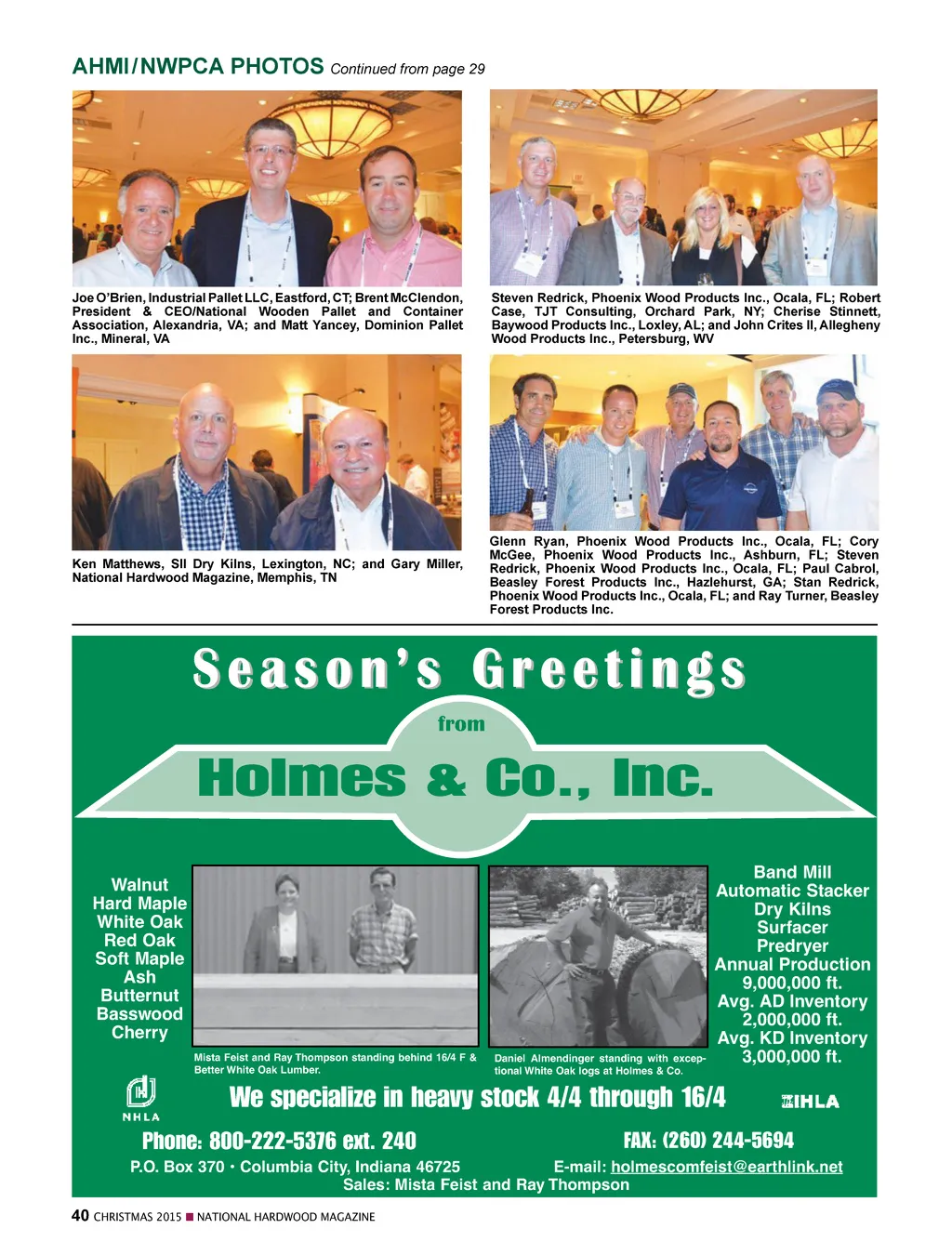 AHMI/NWPCA PHOTOS Continued from page 29

Joe O'Brien, Industrial Pallet LLC, Eastford, CT; Brent McClendon, President & CEO/National Wooden Pallet and Container Association, Alexandria, VA; and Matt Yancey, Dominion Pallet Inc., Mineral, VA

Steven Redrick, Phoenix Wood Products Inc., Ocala, FL; Robert Case, TJT Consulting, Orchard Park, NY; Cherise Stinnett, Baywood Products Inc., Loxley, AL; and John Crites II, Allegheny Wood Products Inc., Petersburg, WV

Ken Matthews, SII Dry Kilns, Lexington, NC; and Gary Miller, National Hardwood Magazine, Memphis, TN

Glenn Ryan, Phoenix Wood Products Inc., Ocala, FL; Cory McGee, Phoenix Wood Products Inc., Ashburn, FL; Steven Redrick, Phoenix Wood Products Inc., Ocala, FL; Paul Cabrol, Beasley Forest Products Inc., Hazlehurst, GA; Stan Redrick, Phoenix Wood Products Inc., Ocala, FL; and Ray Turner, Beasley Forest Products Inc.

Season's Greetings

from

Holmes & Co., Inc.

Walnut
Hard Maple
White Oak
Red Oak
Soft Maple
Ash
Butternut
Basswood
Cherry

Mista Feist and Ray Thompson standing behind 16/4 F & Better White Oak Lumber.

Daniel Almendinger standing with exceptional White Oak logs at Holmes & Co.

Band Mill
Automatic Stacker
Dry Kilns
Surfacer
Predryer
Annual Production
9,000,000 ft.
Avg. AD Inventory
2,000,000 ft.
Avg. KD Inventory
3,000,000 ft.

NHLA

We specialize in heavy stock 4/4 through 16/4

IHLA

Phone: 800-222-5376 ext. 240

FAX: (260) 244-5694

P.O. Box 370 • Columbia City, Indiana 46725

E-mail: holmescomfeist@earthlink.net

Sales: Mista Feist and Ray Thompson

40 CHRISTMAS 2015 ■ NATIONAL HARDWOOD MAGAZINE